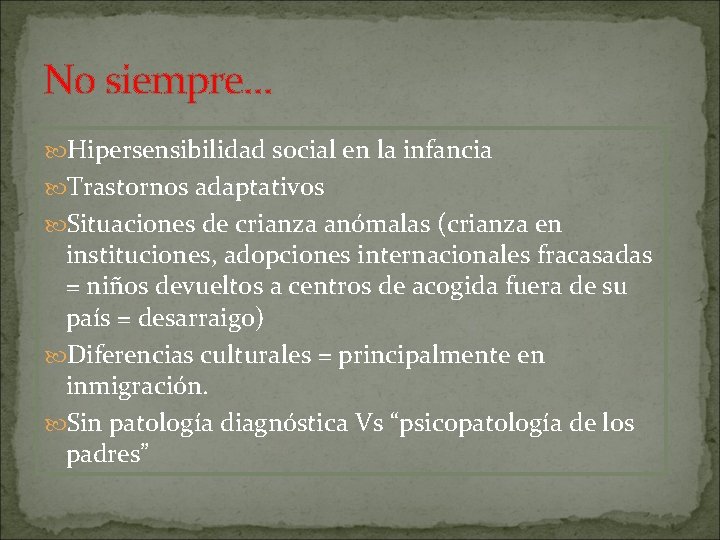 No siempre…

Hipersensibilidad social en la infancia

Trastornos adaptativos

Situaciones de crianza anómalas (crianza en instituciones, adopciones internacionales fracasadas = niños devueltos a centros de acogida fuera de su país = desarraigo)

Diferencias culturales = principalmente en inmigración.

Sin patología diagnóstica Vs “psicopatología de los padres”